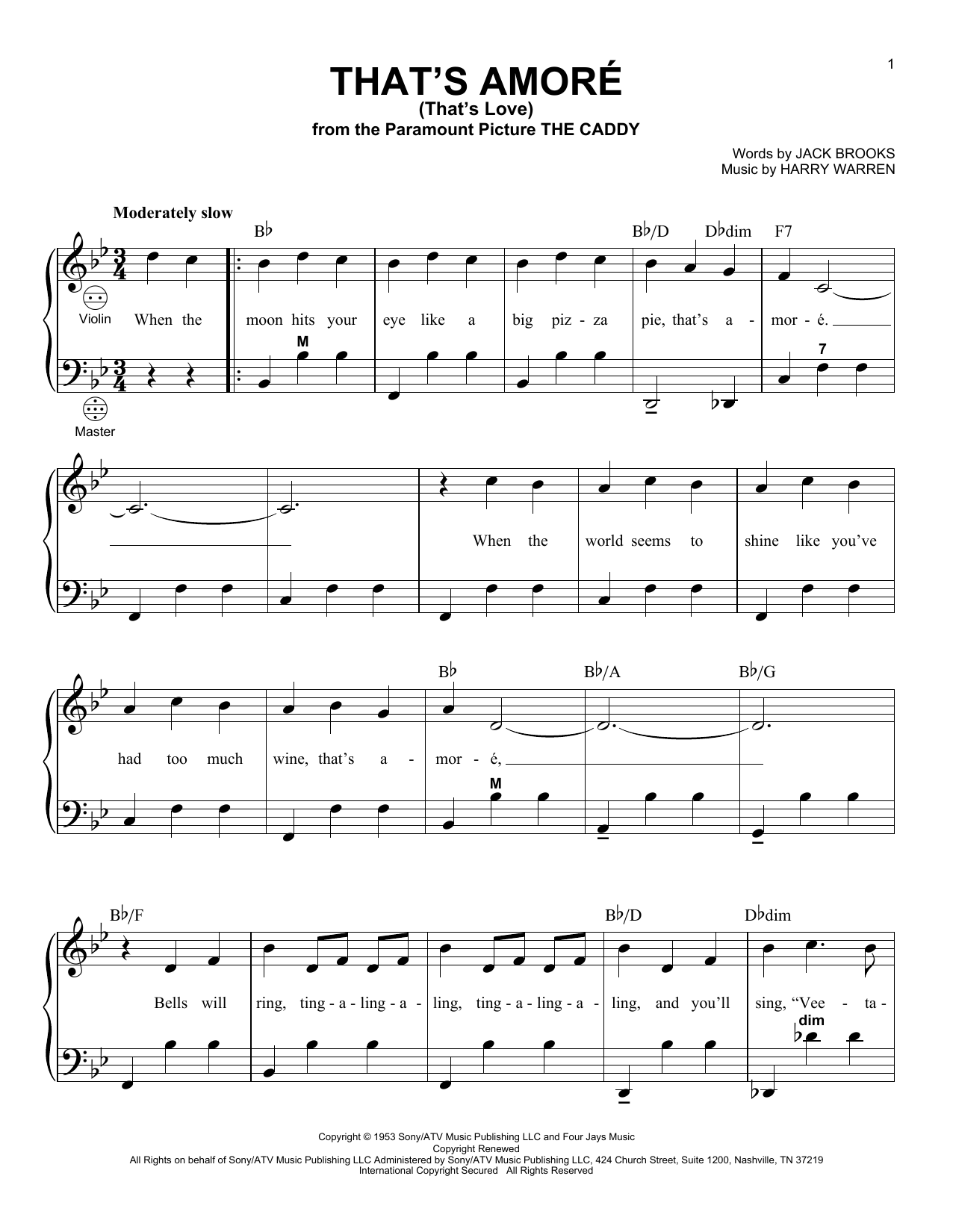 1

THAT'S AMORÉ
(That's Love)
from the Paramount Picture THE CADDY

Words by JACK BROOKS
Music by HARRY WARREN

Moderately slow

B♭ B♭/D D♭dim F7

Violin

When the moon hits your eye like a big piz - za pie, that's a - mor - é.

M 7

Master

When the world seems to shine like you've

B♭ B♭/A B♭/G

had too much wine, that's a - mor - é,

M

B♭/F B♭/D D♭dim

Bells will ring, ting - a - ling - a - ling, ting - a - ling - a - ling, and you'll sing, "Vee - ta -

dim

Copyright © 1953 Sony/ATV Music Publishing LLC and Four Jays Music
Copyright Renewed
All Rights on behalf of Sony/ATV Music Publishing LLC Administered by Sony/ATV Music Publishing LLC, 424 Church Street, Suite 1200, Nashville, TN 37219
International Copyright Secured All Rights Reserved